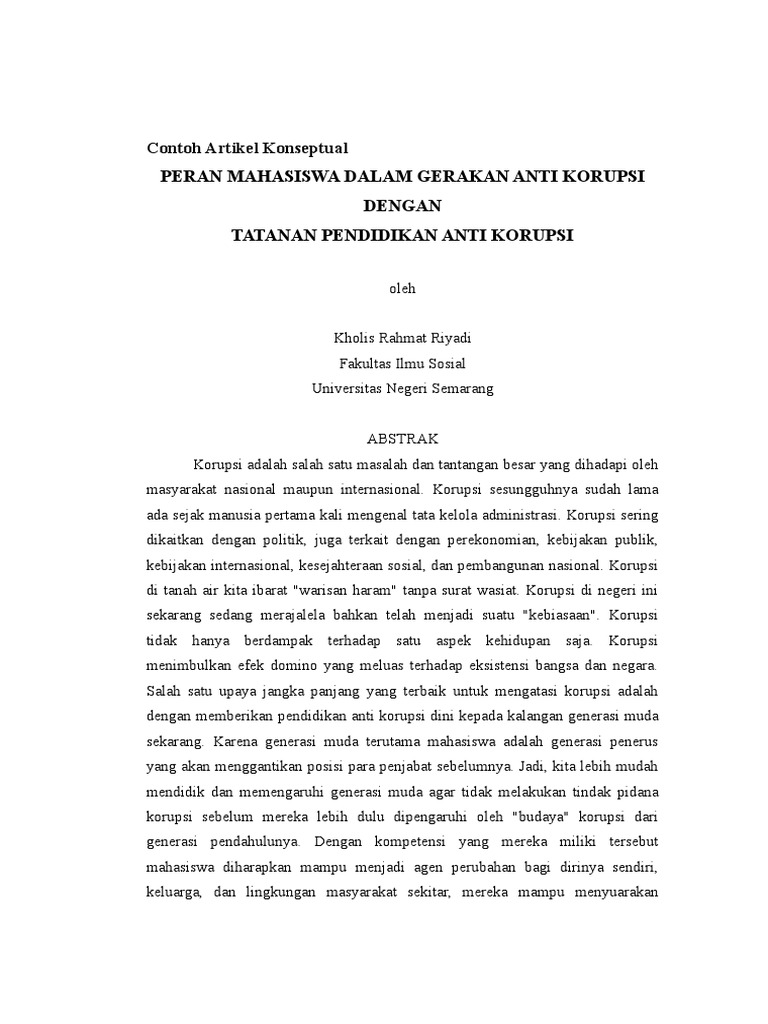 Contoh Artikel Konseptual

PERAN MAHASISWA DALAM GERAKAN ANTI KORUPSI DENGAN TATANAN PENDIDIKAN ANTI KORUPSI

oleh

Kholis Rahmat Riyadi
Fakultas Ilmu Sosial
Universitas Negeri Semarang

ABSTRAK

Korupsi adalah salah satu masalah dan tantangan besar yang dihadapi oleh masyarakat nasional maupun internasional. Korupsi sesungguhnya sudah lama ada sejak manusia pertama kali mengenal tata kelola administrasi. Korupsi sering dikaitkan dengan politik, juga terkait dengan perekonomian, kebijakan publik, kebijakan internasional, kesejahteraan sosial, dan pembangunan nasional. Korupsi di tanah air kita ibarat "warisan haram" tanpa surat wasiat. Korupsi di negeri ini sekarang sedang merajalela bahkan telah menjadi suatu "kebiasaan". Korupsi tidak hanya berdampak terhadap satu aspek kehidupan saja. Korupsi menimbulkan efek domino yang meluas terhadap eksistensi bangsa dan negara. Salah satu upaya jangka panjang yang terbaik untuk mengatasi korupsi adalah dengan memberikan pendidikan anti korupsi dini kepada kalangan generasi muda sekarang. Karena generasi muda terutama mahasiswa adalah generasi penerus yang akan menggantikan posisi para penjabat sebelumnya. Jadi, kita lebih mudah mendidik dan memengaruhi generasi muda agar tidak melakukan tindak pidana korupsi sebelum mereka lebih dulu dipengaruhi oleh "budaya" korupsi dari generasi pendahulunya. Dengan kompetensi yang mereka miliki tersebut mahasiswa diharapkan mampu menjadi agen perubahan bagi dirinya sendiri, keluarga, dan lingkungan masyarakat sekitar, mereka mampu menyuarakan